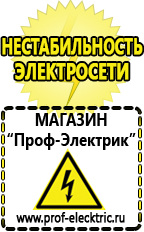 НЕСТАБИЛЬНОСТЬ ЭЛЕКТРОСЕТИ

МАГАЗИН
“Проф-Электрик”

www.prof-electric.ru